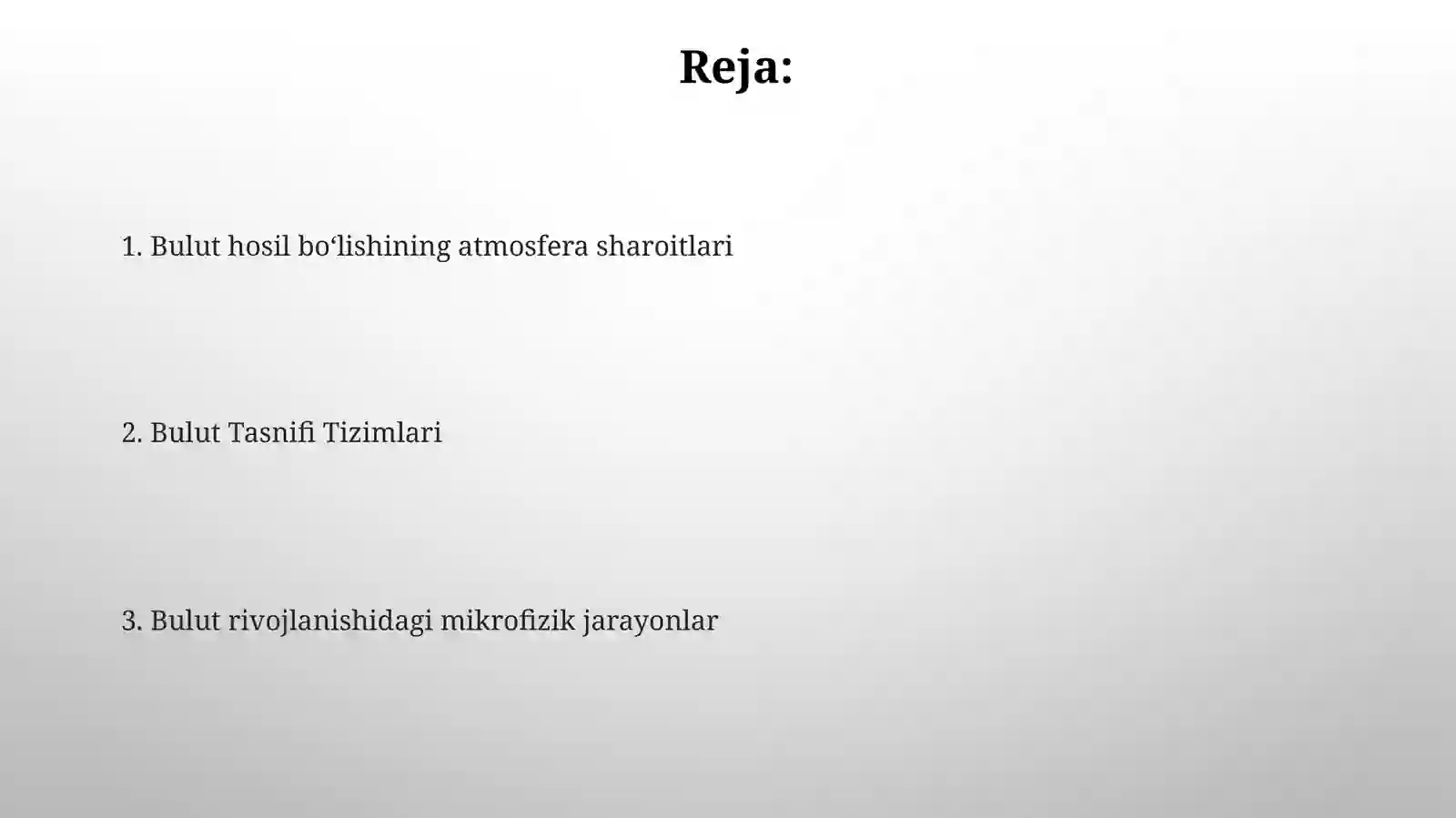 Reja:

1. Bulut hosil bo‘lishining atmosfera sharoitlari

2. Bulut Tasnifi Tizimlari

3. Bulut rivojlanishidagi mikrofizik jarayonlar